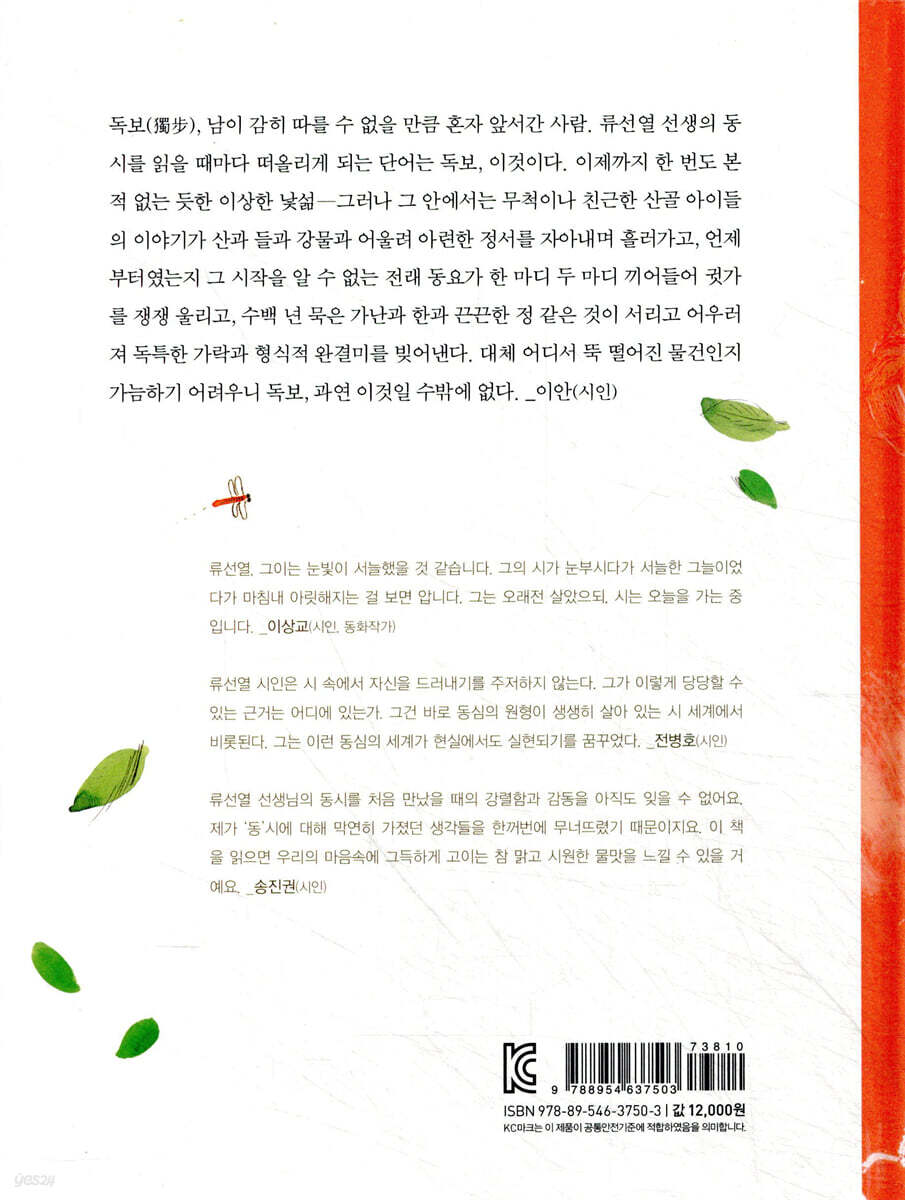 독보(獨步), 남이 감히 따를 수 없을 만큼 혼자 앞서간 사람. 류선열 선생의 동시를 읽을 때마다 떠올리게 되는 단어는 독보, 이것이다. 이제까지 한 번도 본 적 없는 듯한 이상한 낯섦—그러나 그 안에서는 무척이나 친근한 산골 아이들의 이야기가 산과 들과 강물과 어울려 아련한 정서를 자아내며 흘러가고, 언제부터였는지 그 시작을 알 수 없는 전래 동요가 한 마디 두 마디 끼어들어 귓가를 쟁쟁 울리고, 수백 년 묵은 가난과 한과 끈끈한 정 같은 것이 서리고 어우러져 독특한 가락과 형식적 완결미를 빚어낸다. 대체 어디서 뚝 떨어진 물건인지 가늠하기 어려우니 독보, 과연 이것일 수밖에 없다. _이안(시인)

류선열, 그이는 눈빛이 서늘했을 것 같습니다. 그의 시가 눈부시다가 서늘한 그늘이었다가 마침내 아릿해지는 걸 보면 압니다. 그는 오래전 살았으되, 시는 오늘을 가는 중입니다. _이상교(시인, 동화작가)

류선열 시인은 시 속에서 자신을 드러내기를 주저하지 않는다. 그가 이렇게 당당할 수 있는 근거는 어디에 있는가. 그건 바로 동심의 원형이 생생히 살아 있는 시 세계에서 비롯된다. 그는 이런 동심의 세계가 현실에서도 실현되기를 꿈꾸었다. _전병호(시인)

류선열 선생님의 동시를 처음 만났을 때의 강렬함과 감동을 아직도 잊을 수 없어요. 제가 '동'시에 대해 막연히 가졌던 생각들을 한꺼번에 무너뜨렸기 때문이지요. 이 책을 읽으면 우리의 마음속에 그득하게 고이는 참 맑고 시원한 물맛을 느낄 수 있을 거예요. _송진권(시인)

73810
9 788954 637503
ISBN 978-89-546-3750-3 | 값 12,000원
KC마크는 이 제품이 공통안전기준에 적합하였음을 의미합니다.

yes24